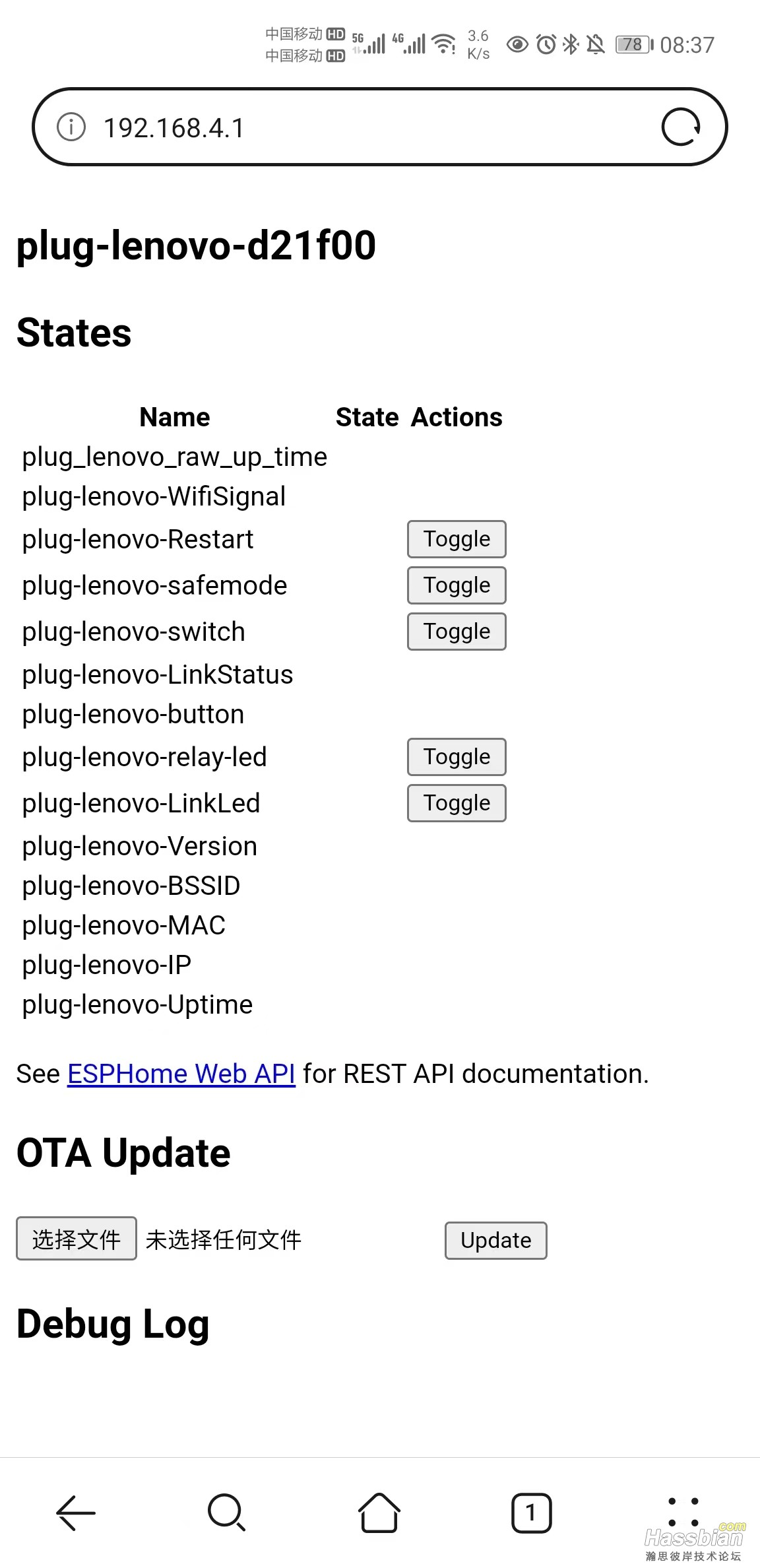 中国移动 HD 5G 4G 3.6 K/s 78 08:37
中国移动 HD

192.168.4.1

plug-lenovo-d21f00

States

| Name | State | Actions |
|---|---|---|
| plug_lenovo_raw_up_time | | |
| plug-lenovo-WifiSignal | | |
| plug-lenovo-Restart | | Toggle |
| plug-lenovo-safemode | | Toggle |
| plug-lenovo-switch | | Toggle |
| plug-lenovo-LinkStatus | | |
| plug-lenovo-button | | |
| plug-lenovo-relay-led | | Toggle |
| plug-lenovo-LinkLed | | Toggle |
| plug-lenovo-Version | | |
| plug-lenovo-BSSID | | |
| plug-lenovo-MAC | | |
| plug-lenovo-IP | | |
| plug-lenovo-Uptime | | |

See ESPHome Web API for REST API documentation.

OTA Update

选择文件 未选择任何文件 Update

Debug Log

1

Hassbian.com
瀚思彼岸技术论坛